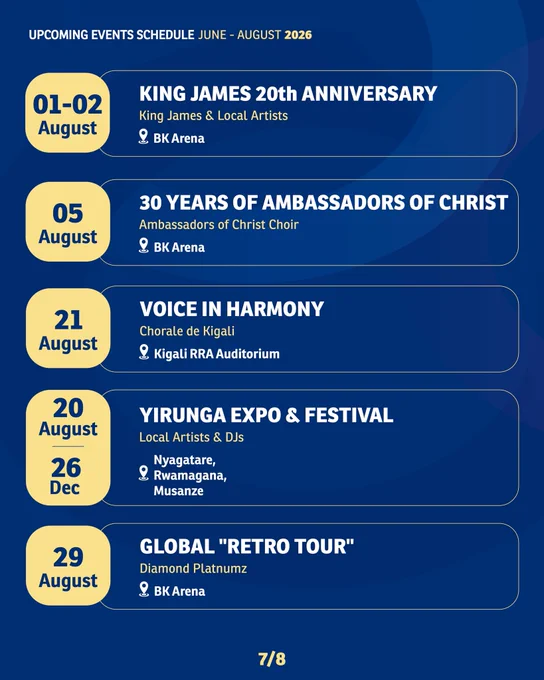 UPCOMING EVENTS SCHEDULE JUNE - AUGUST 2026

01-02
August

KING JAMES 20th ANNIVERSARY
King James & Local Artists
BK Arena

05
August

30 YEARS OF AMBASSADORS OF CHRIST
Ambassadors of Christ Choir
BK Arena

21
August

VOICE IN HARMONY
Chorale de Kigali
Kigali RRA Auditorium

20
August
26
Dec

YIRUNGA EXPO & FESTIVAL
Local Artists & DJs
Nyagatare,
Rwamagana,
Musanze

29
August

GLOBAL "RETRO TOUR"
Diamond Platnumz
BK Arena

7/8